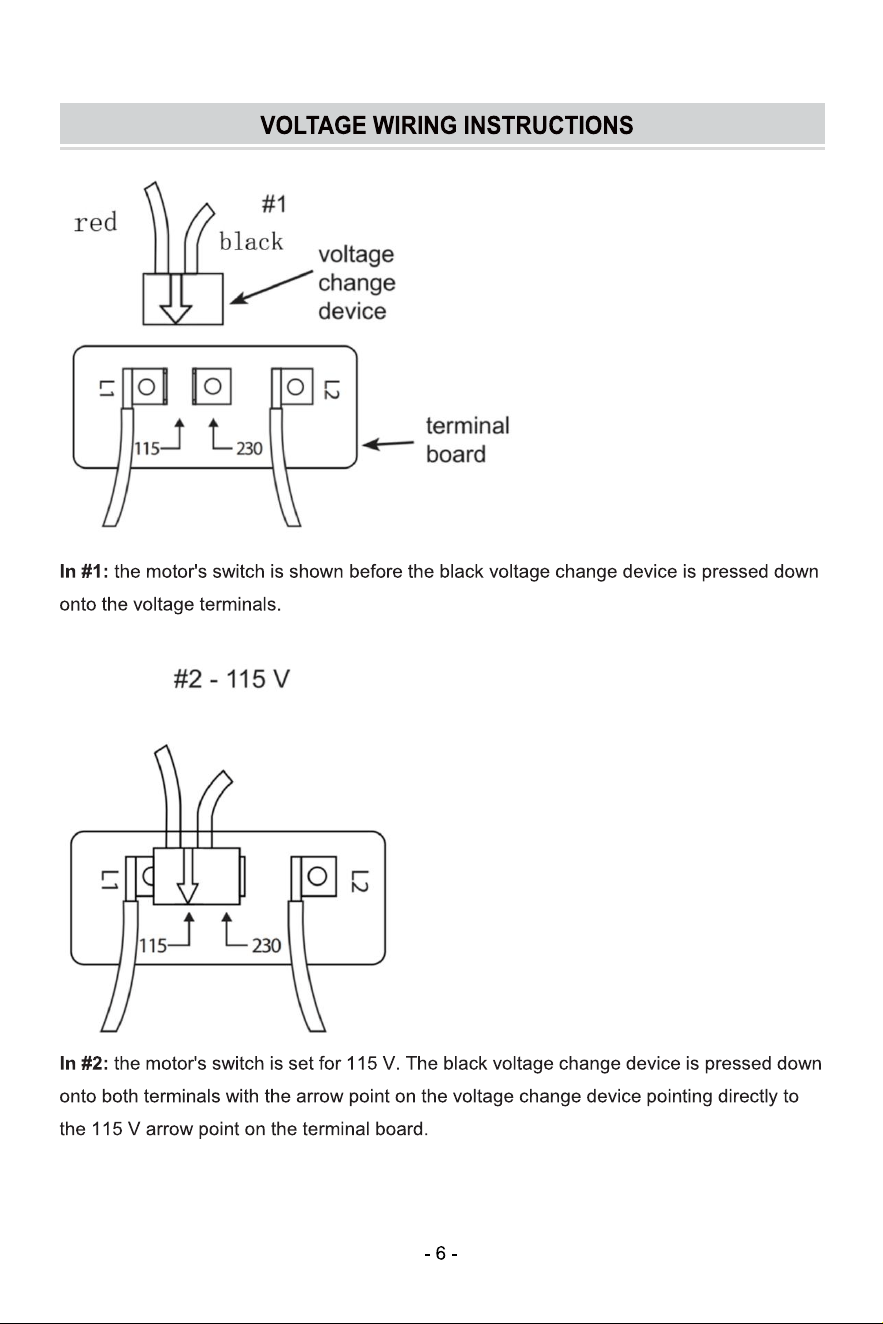 VOLTAGE WIRING INSTRUCTIONS

red

#1

black

voltage change device

L1

L2

115

230

terminal board

In #1: the motor's switch is shown before the black voltage change device is pressed down onto the voltage terminals.

#2 - 115 V

L1

L2

115

230

In #2: the motor's switch is set for 115 V. The black voltage change device is pressed down onto both terminals with the arrow point on the voltage change device pointing directly to the 115 V arrow point on the terminal board.

- 6 -